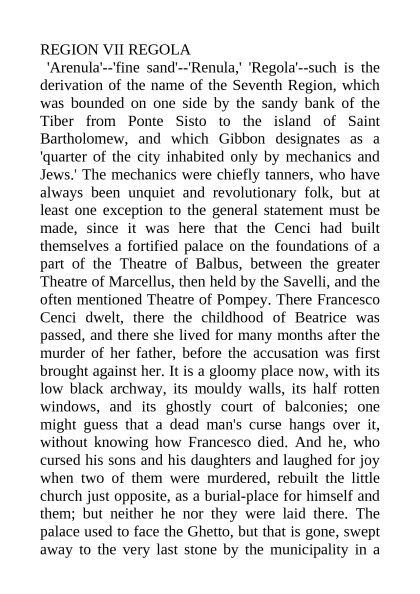 REGION VII REGOLA

'Arenula'--'fine sand'--'Renula,' 'Regola'--such is the derivation of the name of the Seventh Region, which was bounded on one side by the sandy bank of the Tiber from Ponte Sisto to the island of Saint Bartholomew, and which Gibbon designates as a 'quarter of the city inhabited only by mechanics and Jews.' The mechanics were chiefly tanners, who have always been unquiet and revolutionary folk, but at least one exception to the general statement must be made, since it was here that the Cenci had built themselves a fortified palace on the foundations of a part of the Theatre of Balbus, between the greater Theatre of Marcellus, then held by the Savelli, and the often mentioned Theatre of Pompey. There Francesco Cenci dwelt, there the childhood of Beatrice was passed, and there she lived for many months after the murder of her father, before the accusation was first brought against her. It is a gloomy place now, with its low black archway, its mouldy walls, its half rotten windows, and its ghostly court of balconies; one might guess that a dead man's curse hangs over it, without knowing how Francesco died. And he, who cursed his sons and his daughters and laughed for joy when two of them were murdered, rebuilt the little church just opposite, as a burial-place for himself and them; but neither he nor they were laid there. The palace used to face the Ghetto, but that is gone, swept away to the very last stone by the municipality in a